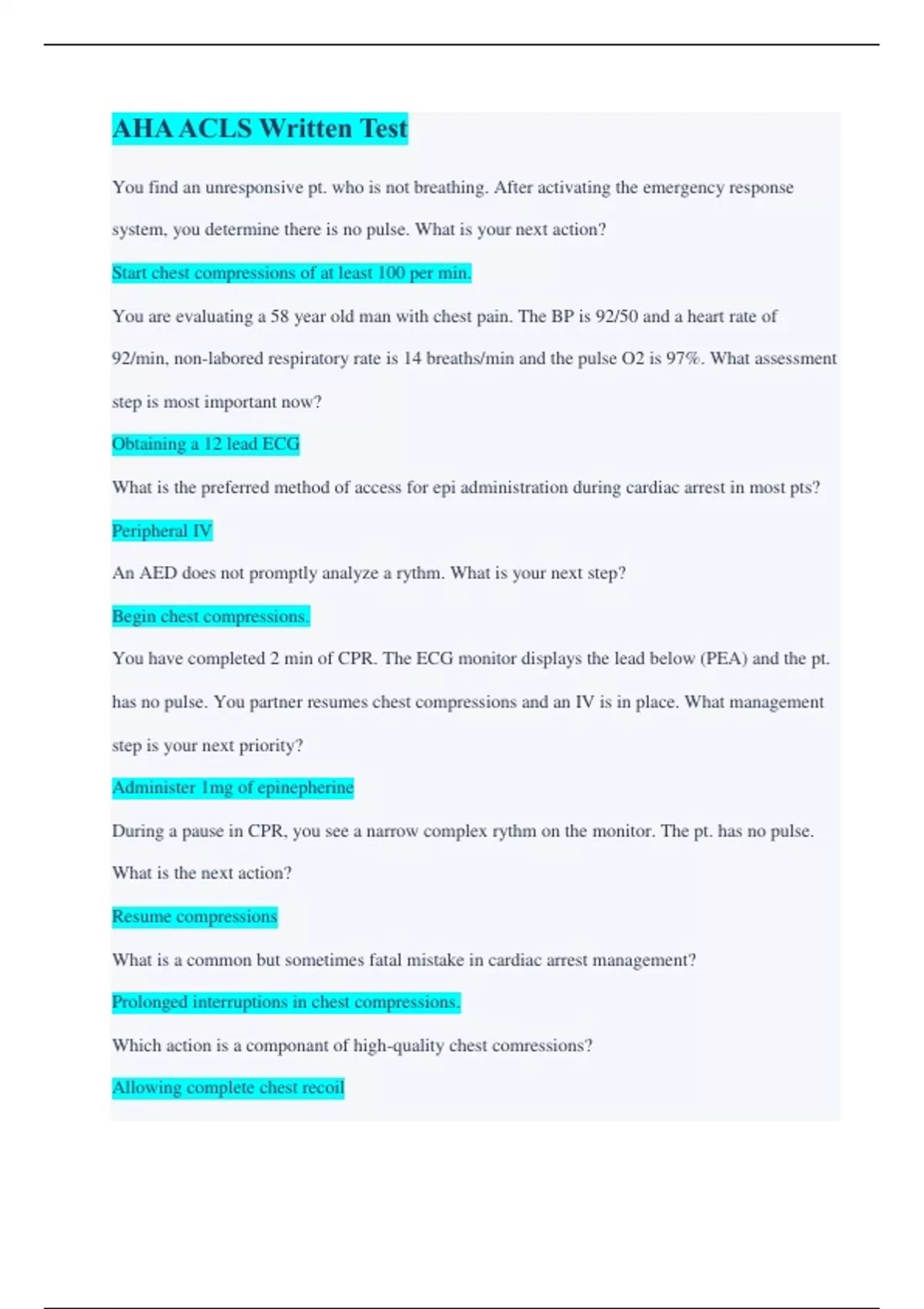 AHA ACLS Written Test

You find an unresponsive pt. who is not breathing. After activating the emergency response system, you determine there is no pulse. What is your next action?

Start chest compressions of at least 100 per min.

You are evaluating a 58 year old man with chest pain. The BP is 92/50 and a heart rate of 92/min, non-labored respiratory rate is 14 breaths/min and the pulse O2 is 97%. What assessment step is most important now?

Obtaining a 12 lead ECG

What is the preferred method of access for epi administration during cardiac arrest in most pts?

Peripheral IV

An AED does not promptly analyze a rythm. What is your next step?

Begin chest compressions.

You have completed 2 min of CPR. The ECG monitor displays the lead below (PEA) and the pt. has no pulse. You partner resumes chest compressions and an IV is in place. What management step is your next priority?

Administer 1mg of epinepherine

During a pause in CPR, you see a narrow complex rythm on the monitor. The pt. has no pulse. What is the next action?

Resume compressions

What is a common but sometimes fatal mistake in cardiac arrest management?

Prolonged interruptions in chest compressions.

Which action is a componant of high-quality chest comressions?

Allowing complete chest recoil